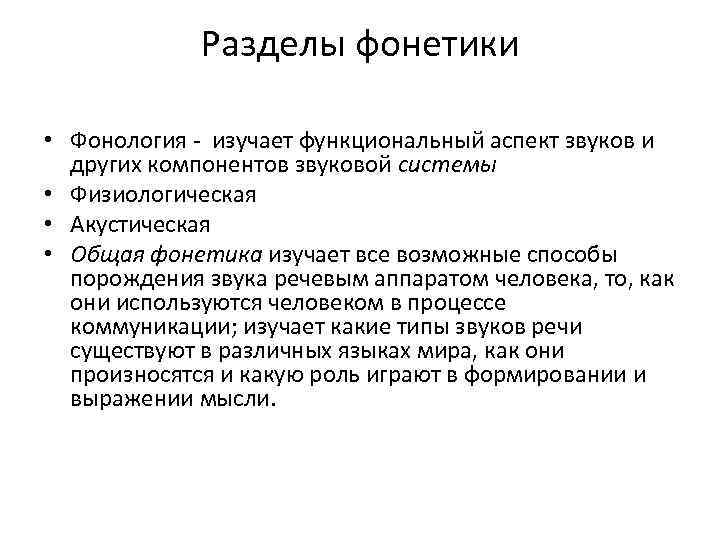 Разделы фонетики

• Фонология - изучает функциональный аспект звуков и других компонентов звуковой системы
• Физиологическая
• Акустическая
• Общая фонетика изучает все возможные способы порождения звука речевым аппаратом человека, то, как они используются человеком в процессе коммуникации; изучает какие типы звуков речи существуют в различных языках мира, как они произносятся и какую роль играют в формировании и выражении мысли.